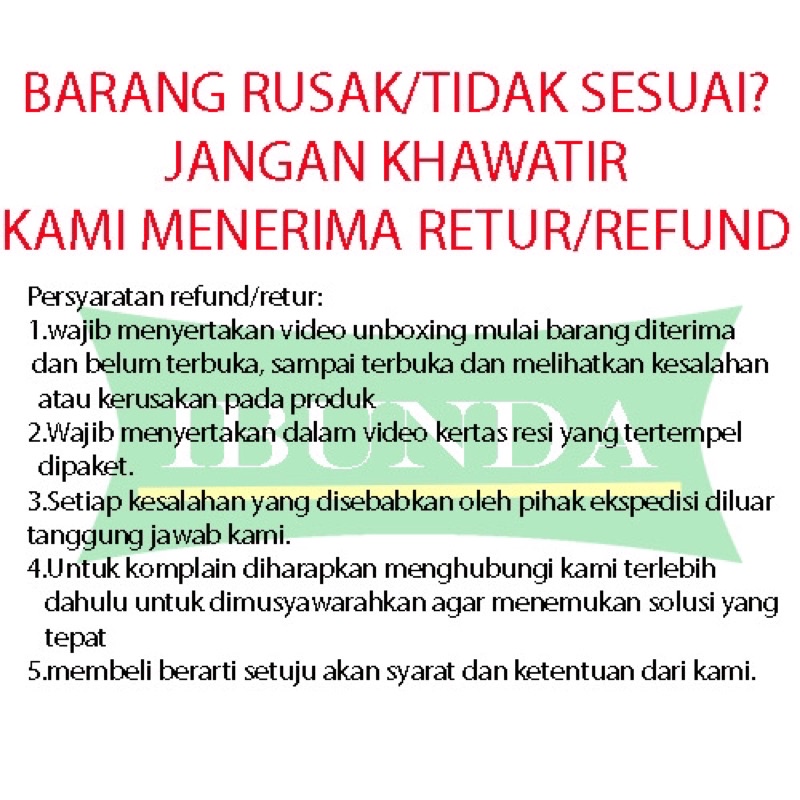 BARANG RUSAK/TIDAK SESUAI?
JANGAN KHAWATIR
KAMI MENERIMA RETUR/REFUND

Persyaratan refund/retur:
1.wajib menyertakan video unboxing mulai barang diterima dan belum terbuka, sampai terbuka dan melihatkan kesalahan atau kerusakan pada produk
2.Wajib menyertakan dalam video kertas resi yang tertempel dipaket.
3.Setiap kesalahan yang disebabkan oleh pihak ekspedisi diluar tanggung jawab kami.
4.Untuk komplain diharapkan menghubungi kami terlebih dahulu untuk dimusyawarahkan agar menemukan solusi yang tepat
5.membeli berarti setuju akan syarat dan ketentuan dari kami.

IBUNDA